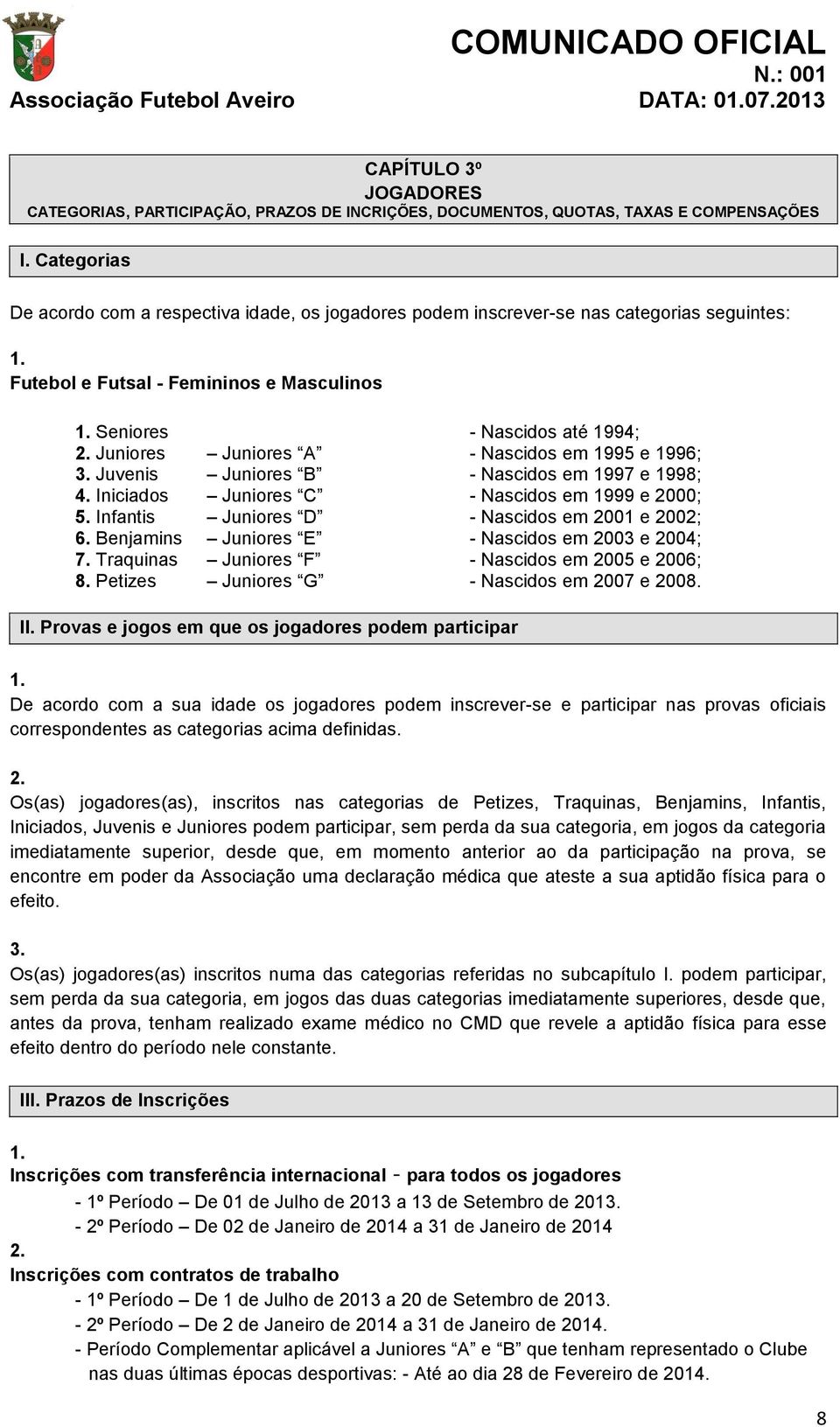 COMUNICADO OFICIAL
N.: 001
Associação Futebol Aveiro
DATA: 01.07.2013

CAPÍTULO 3º
JOGADORES
CATEGORIAS, PARTICIPAÇÃO, PRAZOS DE INCRIÇÕES, DOCUMENTOS, QUOTAS, TAXAS E COMPENSAÇÕES

I. Categorias

De acordo com a respectiva idade, os jogadores podem inscrever-se nas categorias seguintes:

1.
Futebol e Futsal - Femininos e Masculinos

1. Seniores - Nascidos até 1994;
2. Juniores – Juniores “A” - Nascidos em 1995 e 1996;
3. Juvenis – Juniores “B” - Nascidos em 1997 e 1998;
4. Iniciados – Juniores “C” - Nascidos em 1999 e 2000;
5. Infantis – Juniores “D” - Nascidos em 2001 e 2002;
6. Benjamins – Juniores “E” - Nascidos em 2003 e 2004;
7. Traquinas – Juniores “F” - Nascidos em 2005 e 2006;
8. Petizes – Juniores “G” - Nascidos em 2007 e 2008.

II. Provas e jogos em que os jogadores podem participar

1.
De acordo com a sua idade os jogadores podem inscrever-se e participar nas provas oficiais correspondentes as categorias acima definidas.

2.
Os(as) jogadores(as), inscritos nas categorias de Petizes, Traquinas, Benjamins, Infantis, Iniciados, Juvenis e Juniores podem participar, sem perda da sua categoria, em jogos da categoria imediatamente superior, desde que, em momento anterior ao da participação na prova, se encontre em poder da Associação uma declaração médica que ateste a sua aptidão física para o efeito.

3.
Os(as) jogadores(as) inscritos numa das categorias referidas no subcapítulo I. podem participar, sem perda da sua categoria, em jogos das duas categorias imediatamente superiores, desde que, antes da prova, tenham realizado exame médico no CMD que revele a aptidão física para esse efeito dentro do período nele constante.

III. Prazos de Inscrições

1.
Inscrições com transferência internacional - para todos os jogadores
- 1º Período – De 01 de Julho de 2013 a 13 de Setembro de 2013.
- 2º Período – De 02 de Janeiro de 2014 a 31 de Janeiro de 2014

2.
Inscrições com contratos de trabalho
- 1º Período – De 1 de Julho de 2013 a 20 de Setembro de 2013.
- 2º Período – De 2 de Janeiro de 2014 a 31 de Janeiro de 2014.
- Período Complementar aplicável a Juniores “A” e “B” que tenham representado o Clube nas duas últimas épocas desportivas: - Até ao dia 28 de Fevereiro de 2014.

8